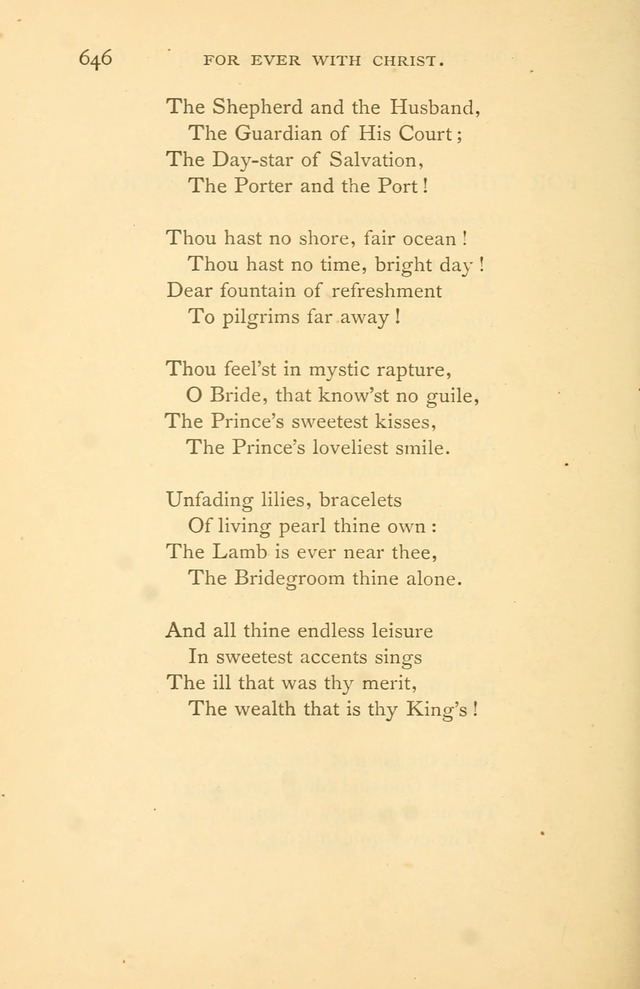 646 FOR EVER WITH CHRIST.

The Shepherd and the Husband,
The Guardian of His Court;
The Day-star of Salvation,
The Porter and the Port!

Thou hast no shore, fair ocean!
Thou hast no time, bright day!
Dear fountain of refreshment
To pilgrims far away!

Thou feel'st in mystic rapture,
O Bride, that know'st no guile,
The Prince's sweetest kisses,
The Prince's loveliest smile.

Unfading lilies, bracelets
Of living pearl thine own:
The Lamb is ever near thee,
The Bridegroom thine alone.

And all thine endless leisure
In sweetest accents sings
The ill that was thy merit,
The wealth that is thy King's!